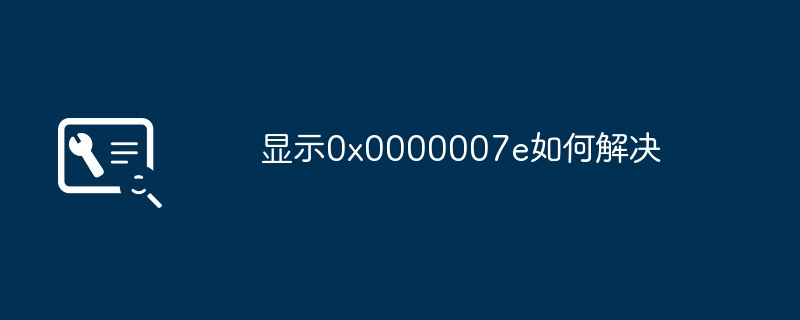 显示0x0000007e如何解决